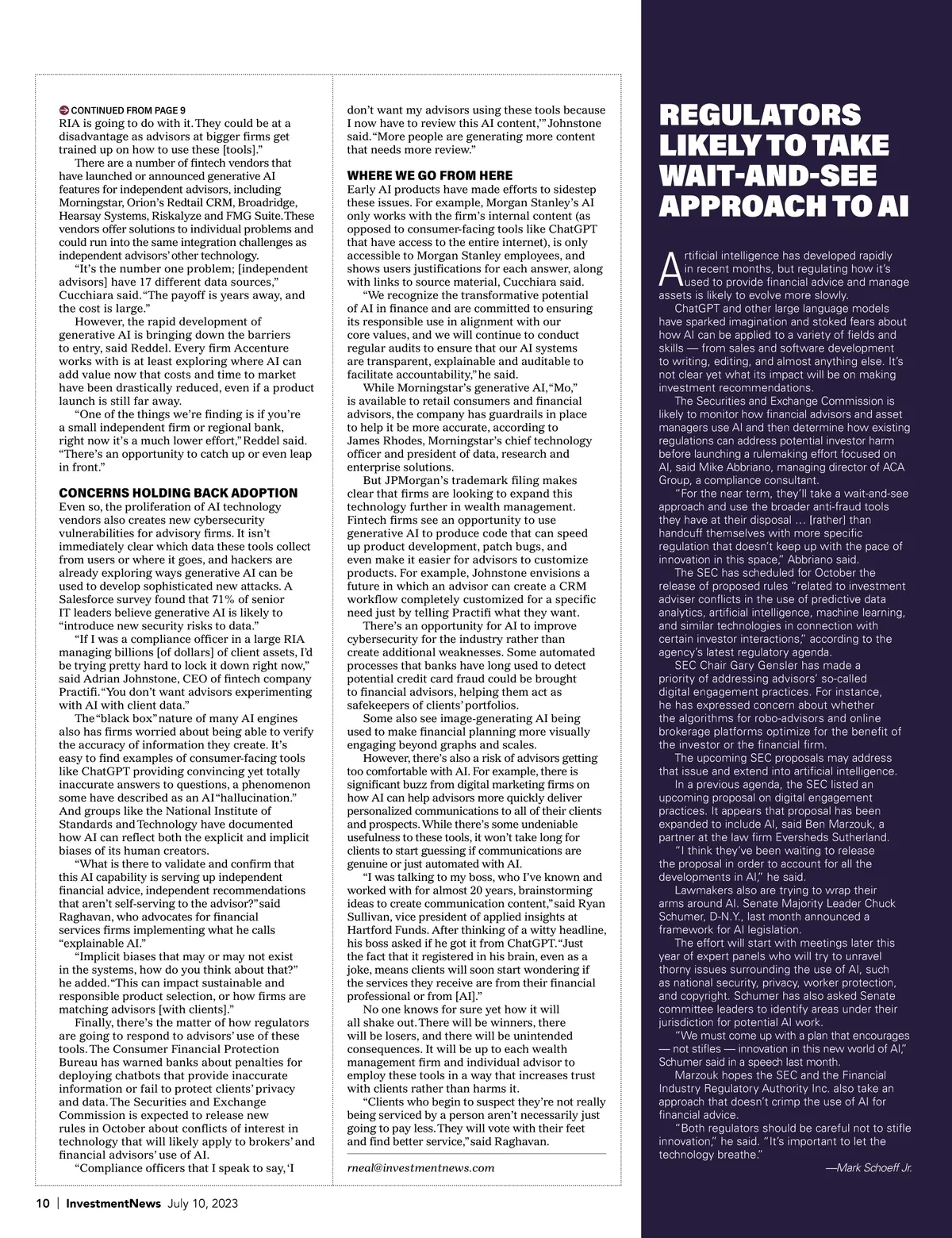 CONTINUED FROM PAGE 9
RIA is going to do with it. They could be at a disadvantage as advisors at bigger firms get trained up on how to use these [tools]."

There are a number of fintech vendors that have launched or announced generative AI features for independent advisors, including Morningstar, Orion's Redtail CRM, Broadridge, Hearsay Systems, Riskalyze and FMG Suite. These vendors offer solutions to individual problems and could run into the same integration challenges as independent advisors' other technology.

"It's the number one problem; [independent advisors] have 17 different data sources," Cucchiara said. "The payoff is years away, and the cost is large."

However, the rapid development of generative AI is bringing down the barriers to entry, said Reddel. Every firm Accenture works with is at least exploring where AI can add value now that costs and time to market have been drastically reduced, even if a product launch is still far away.

"One of the things we're finding is if you're a small independent firm or regional bank, right now it's a much lower effort," Reddel said. "There's an opportunity to catch up or even leap in front."

CONCERNS HOLDING BACK ADOPTION
Even so, the proliferation of AI technology vendors also creates new cybersecurity vulnerabilities for advisory firms. It isn't immediately clear which data these tools collect from users or where it goes, and hackers are already exploring ways generative AI can be used to develop sophisticated new attacks. A Salesforce survey found that 71% of senior IT leaders believe generative AI is likely to "introduce new security risks to data."

"If I was a compliance officer in a large RIA managing billions [of dollars] of client assets, I'd be trying pretty hard to lock it down right now," said Adrian Johnstone, CEO of fintech company Practifi. "You don't want advisors experimenting with AI with client data."

The "black box" nature of many AI engines also has firms worried about being able to verify the accuracy of information they create. It's easy to find examples of consumer-facing tools like ChatGPT providing convincing yet totally inaccurate answers to questions, a phenomenon some have described as an AI "hallucination." And groups like the National Institute of Standards and Technology have documented how AI can reflect both the explicit and implicit biases of its human creators.

"What is there to validate and confirm that this AI capability is serving up independent financial advice, independent recommendations that aren't self-serving to the advisor?" said Raghavan, who advocates for financial services firms implementing what he calls "explainable AI."

"Implicit biases that may or may not exist in the systems, how do you think about that?" he added. "This can impact sustainable and responsible product selection, or how firms are matching advisors [with clients]."

Finally, there's the matter of how regulators are going to respond to advisors' use of these tools. The Consumer Financial Protection Bureau has warned banks about penalties for deploying chatbots that provide inaccurate information or fail to protect clients' privacy and data. The Securities and Exchange Commission is expected to release new rules in October about conflicts of interest in technology that will likely apply to brokers' and financial advisors' use of AI.

"Compliance officers that I speak to say, 'I don't want my advisors using these tools because I now have to review this AI content,'" Johnstone said. "More people are generating more content that needs more review."

WHERE WE GO FROM HERE
Early AI products have made efforts to sidestep these issues. For example, Morgan Stanley's AI only works with the firm's internal content (as opposed to consumer-facing tools like ChatGPT that have access to the entire internet), is only accessible to Morgan Stanley employees, and shows users justifications for each answer, along with links to source material, Cucchiara said.

"We recognize the transformative potential of AI in finance and are committed to ensuring its responsible use in alignment with our core values, and we will continue to conduct regular audits to ensure that our AI systems are transparent, explainable and auditable to facilitate accountability," he said.

While Morningstar's generative AI, "Mo," is available to retail consumers and financial advisors, the company has guardrails in place to help it be more accurate, according to James Rhodes, Morningstar's chief technology officer and president of data, research and enterprise solutions.

But JPMorgan's trademark filing makes clear that firms are looking to expand this technology further in wealth management. Fintech firms see an opportunity to use generative AI to produce code that can speed up product development, patch bugs, and even make it easier for advisors to customize products. For example, Johnstone envisions a future in which an advisor can create a CRM workflow completely customized for a specific need just by telling Practifi what they want.

There's an opportunity for AI to improve cybersecurity for the industry rather than create additional weaknesses. Some automated processes that banks have long used to detect potential credit card fraud could be brought to financial advisors, helping them act as safekeepers of clients' portfolios.

Some also see image-generating AI being used to make financial planning more visually engaging beyond graphs and scales.

However, there's also a risk of advisors getting too comfortable with AI. For example, there is significant buzz from digital marketing firms on how AI can help advisors more quickly deliver personalized communications to all of their clients and prospects. While there's some undeniable usefulness to these tools, it won't take long for clients to start guessing if communications are genuine or just automated with AI.

"I was talking to my boss, who I've known and worked with for almost 20 years, brainstorming ideas to create communication content," said Ryan Sullivan, vice president of applied insights at Hartford Funds. After thinking of a witty headline, his boss asked if he got it from ChatGPT. "Just the fact that it registered in his brain, even as a joke, means clients will soon start wondering if the services they receive are from their financial professional or from [AI]."

No one knows for sure yet how it will all shake out. There will be winners, there will be losers, and there will be unintended consequences. It will be up to each wealth management firm and individual advisor to employ these tools in a way that increases trust with clients rather than harms it.

"Clients who begin to suspect they're not really being serviced by a person aren't necessarily just going to pay less. They will vote with their feet and find better service," said Raghavan.

rneal@investmentnews.com

REGULATORS LIKELY TO TAKE WAIT-AND-SEE APPROACH TO AI

Artificial intelligence has developed rapidly in recent months, but regulating how it's used to provide financial advice and manage assets is likely to evolve more slowly.

ChatGPT and other large language models have sparked imagination and stoked fears about how AI can be applied to a variety of fields and skills — from sales and software development to writing, editing, and almost anything else. It's not clear yet what its impact will be on making investment recommendations.

The Securities and Exchange Commission is likely to monitor how financial advisors and asset managers use AI and then determine how existing regulations can address potential investor harm before launching a rulemaking effort focused on AI, said Mike Abbriano, managing director of ACA Group, a compliance consultant.

"For the near term, they'll take a wait-and-see approach and use the broader anti-fraud tools they have at their disposal … [rather] than handcuff themselves with more specific regulation that doesn't keep up with the pace of innovation in this space," Abbriano said.

The SEC has scheduled for October the release of proposed rules "related to investment adviser conflicts in the use of predictive data analytics, artificial intelligence, machine learning, and similar technologies in connection with certain investor interactions," according to the agency's latest regulatory agenda.

SEC Chair Gary Gensler has made a priority of addressing advisors' so-called digital engagement practices. For instance, he has expressed concern about whether the algorithms for robo-advisors and online brokerage platforms optimize for the benefit of the investor or the financial firm.

The upcoming SEC proposals may address that issue and extend into artificial intelligence.

In a previous agenda, the SEC listed an upcoming proposal on digital engagement practices. It appears that proposal has been expanded to include AI, said Ben Marzouk, a partner at the law firm Eversheds Sutherland.

"I think they've been waiting to release the proposal in order to account for all the developments in AI," he said.

Lawmakers also are trying to wrap their arms around AI. Senate Majority Leader Chuck Schumer, D-N.Y., last month announced a framework for AI legislation.

The effort will start with meetings later this year of expert panels who will try to unravel thorny issues surrounding the use of AI, such as national security, privacy, worker protection, and copyright. Schumer has also asked Senate committee leaders to identify areas under their jurisdiction for potential AI work.

"We must come up with a plan that encourages — not stifles — innovation in this new world of AI," Schumer said in a speech last month.

Marzouk hopes the SEC and the Financial Industry Regulatory Authority Inc. also take an approach that doesn't crimp the use of AI for financial advice.

"Both regulators should be careful not to stifle innovation," he said. "It's important to let the technology breathe."

—Mark Schoeff Jr.

10 | InvestmentNews July 10, 2023